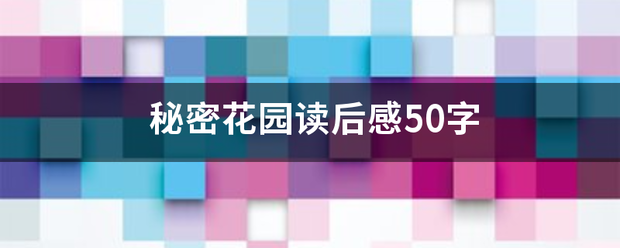 秘密花园读后感50字